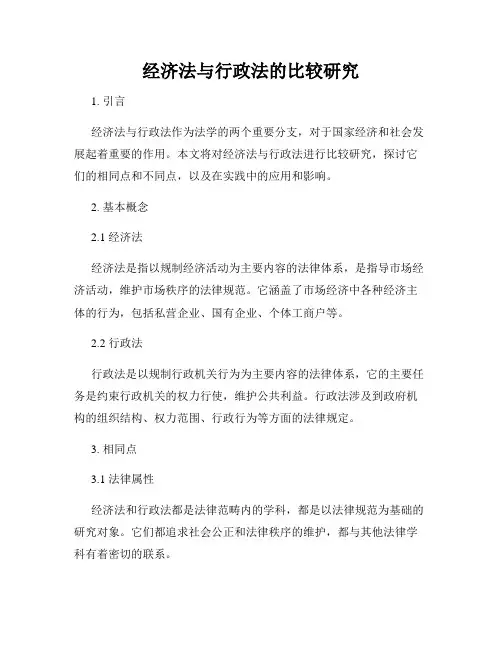 经济法与行政法的比较研究

1. 引言

经济法与行政法作为法学的两个重要分支，对于国家经济和社会发展起着重要的作用。本文将对经济法与行政法进行比较研究，探讨它们的相同点和不同点，以及在实践中的应用和影响。

2. 基本概念

2.1 经济法

经济法是指以规制经济活动为主要内容的法律体系，是指导市场经济活动，维护市场秩序的法律规范。它涵盖了市场经济中各种经济主体的行为，包括私营企业、国有企业、个体工商户等。

2.2 行政法

行政法是以规制行政机关行为为主要内容的法律体系，它的主要任务是约束行政机关的权力行使，维护公共利益。行政法涉及到政府机构的组织结构、权力范围、行政行为等方面的法律规定。

3. 相同点

3.1 法律属性

经济法和行政法都是法律范畴内的学科，都是以法律规范为基础的研究对象。它们都追求社会公正和法律秩序的维护，都与其他法律学科有着密切的联系。